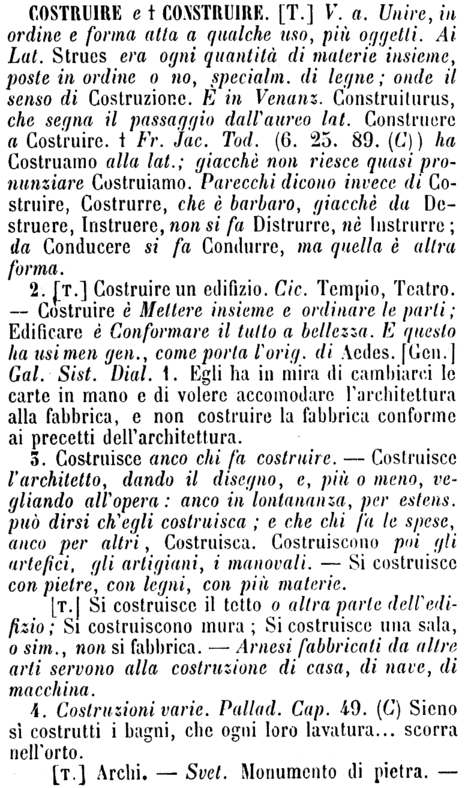 COSTRUIRE e † CONSTRUIRE. [T.] V. a. Unire, in ordine e forma atta a qualche uso, più oggetti. Ai Lat. Strues era ogni quantità di materie insieme, poste in ordine o no, specialm. di legne; onde il senso di Costruzione. È in Venanz. Construiturus, che segna il passaggio dall'aureo lat. Construere a Costruire. † Fr. Jac. Tod. (6. 25. 89. (C)) ha Costruamo alla lat.; giacchè non riesce quasi pronunziare Costruiamo. Parecchi dicono invece di Costruire, Costrurre, che è barbaro, giacchè da Destruere, Instruere, non si fa Distrurre, nè Instrurre; da Conducere si fa Condurre, ma quella è altra forma.

2. [T.] Costruire un edifizio. Cic. Tempio, Teatro. — Costruire è Mettere insieme e ordinare le parti; Edificare è Conformare il tutto a bellezza. E questo ha usi men gen., come porta l'orig. di Aedes. [Gen.] Gal. Sist. Dial. 1. Egli ha in mira di cambiarci le carte in mano e di volere accomodare l'architettura alla fabbrica, e non costruire la fabbrica conforme ai precetti dell'architettura.

3. Costruisce anco chi fa costruire. — Costruisce l'architetto, dando il disegno, e, più o meno, vegliando all'opera: anco in lontananza, per estens. può dirsi ch'egli costruisca; e che chi fa le spese, anco per altri, Costruisca. Costruiscono poi gli artefici, gli artigiani, i manovali. — Si costruisce con pietre, con legni, con più materie.

[T.] Si costruisce il tetto o altra parte dell'edifizio; Si costruiscono mura; Si costruisce una sala, o sim., non si fabbrica. — Arnesi fabbricati da altre arti servono alla costruzione di casa, di nave, di macchina.

4. Costruzioni varie. Pallad. Cap. 49. (C) Sieno sì costrutti i bagni, che ogni loro lavatura... scorra nell'orto.

[T.] Archi. — Svet. Monumento di pietra. —